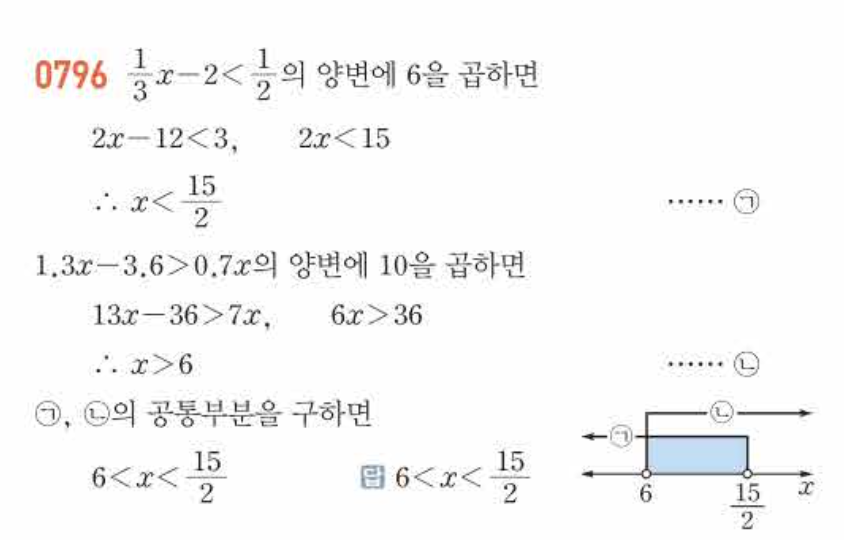 0796 $\frac{1}{3}x-2<\frac{1}{2}$의 양변에 6을 곱하면

$2x-12<3$, $2x<15$

$\therefore x<\frac{15}{2}$ ······ ㉠

$1.3x-3.6>0.7x$의 양변에 10을 곱하면

$13x-36>7x$, $6x>36$

$\therefore x>6$ ······ ㉡

㉠, ㉡의 공통부분을 구하면

$6<x<\frac{15}{2}$ 답 $6<x<\frac{15}{2}$

㉡ ㉠ 6 $\frac{15}{2}$ $x$